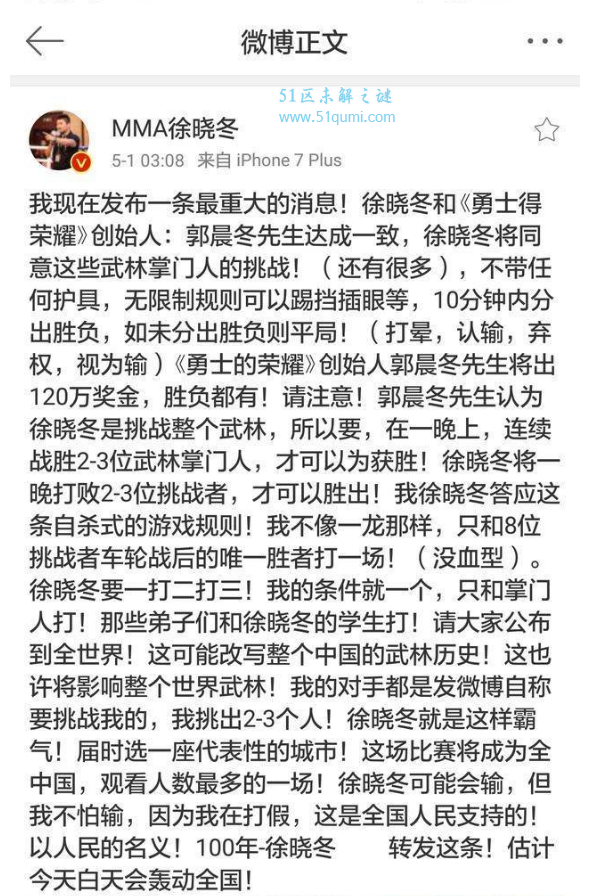 微博正文

51区未解之谜
www.51qumi.com

MMA徐晓冬
5-1 03:08 来自 iPhone 7 Plus

我现在发布一条最重大的消息！徐晓冬和《勇士得荣耀》创始人：郭晨冬先生达成一致，徐晓冬将同意这些武林掌门人的挑战！（还有很多），不带任何护具，无限制规则可以踢挡插眼等，10分钟内分出胜负，如未分出胜负则平局！（打晕，认输，弃权，视为输）《勇士的荣耀》创始人郭晨冬先生将出120万奖金，胜负都有！请注意！郭晨冬先生认为徐晓冬是挑战整个武林，所以要，在一晚上，连续战胜2-3位武林掌门人，才可以为获胜！徐晓冬将一晚打败2-3位挑战者，才可以胜出！我徐晓冬答应这条自杀式的游戏规则！我不像一龙那样，只和8位挑战者车轮战后的唯一胜者打一场！（没血型）。徐晓冬要一打二打三！我的条件就一个，只和掌门人打！那些弟子们和徐晓冬的学生打！请大家公布到全世界！这可能改写整个中国的武林历史！这也许将影响整个世界武林！我的对手都是发微博自称要挑战我的，我挑出2-3个人！徐晓冬就是这样霸气！届时选一座代表性的城市！这场比赛将成为全中国，观看人数最多的一场！徐晓冬可能会输，但我不怕输，因为我在打假，这是全国人民支持的！以人民的名义！100年-徐晓冬 转发这条！估计今天白天会轰动全国！